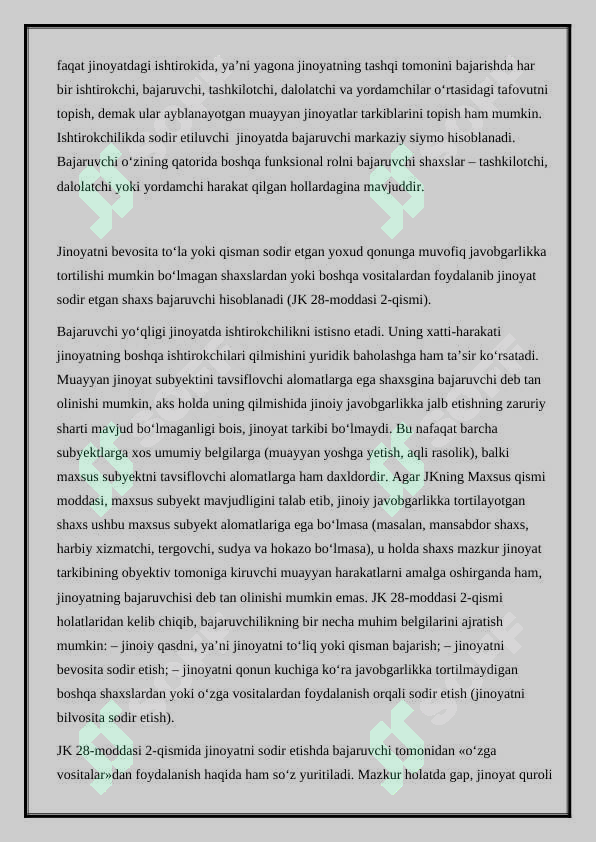 faqat jinoyatdagi ishtirokida, ya’ni yagona jinoyatning tashqi tomonini bajarishda har bir ishtirokchi, bajaruvchi, tashkilotchi, dalolatchi va yordamchilar o‘rtasidagi tafovutni topish, demak ular ayblanayotgan muayyan jinoyatlar tarkiblarini topish ham mumkin. Ishtirokchilikda sodir etiluvchi jinoyatda bajaruvchi markaziy siymo hisoblanadi. Bajaruvchi o‘zining qatorida boshqa funksional rolni bajaruvchi shaxslar – tashkilotchi, dalolatchi yoki yordamchi harakat qilgan hollardagina mavjuddir.

Jinoyatni bevosita to‘la yoki qisman sodir etgan yoxud qonunga muvofiq javobgarlikka tortilishi mumkin bo‘lmagan shaxslardan yoki boshqa vositalardan foydalanib jinoyat sodir etgan shaxs bajaruvchi hisoblanadi (JK 28-moddasi 2-qismi).

Bajaruvchi yo‘qligi jinoyatda ishtirokchilikni istisno etadi. Uning xatti-harakati jinoyatning boshqa ishtirokchilari qilmishini yuridik baholashga ham ta’sir ko‘rsatadi. Muayyan jinoyat subyektini tavsiflovchi alomatlarga ega shaxsgina bajaruvchi deb tan olinishi mumkin, aks holda uning qilmishida jinoiy javobgarlikka jalb etishning zaruriy sharti mavjud bo‘lmaganligi bois, jinoyat tarkibi bo‘lmaydi. Bu nafaqat barcha subyektlarga xos umumiy belgilarga (muayyan yoshga yetish, aqli rasolik), balki maxsus subyektni tavsiflovchi alomatlarga ham daxldordir. Agar JKning Maxsus qismi moddasi, maxsus subyekt mavjudligini talab etib, jinoiy javobgarlikka tortilayotgan shaxs ushbu maxsus subyekt alomatlariga ega bo‘lmasa (masalan, mansabdor shaxs, harbiy xizmatchi, tergovchi, sudya va hokazo bo‘lmasa), u holda shaxs mazkur jinoyat tarkibining obyektiv tomoniga kiruvchi muayyan harakatlarni amalga oshirganda ham, jinoyatning bajaruvchisi deb tan olinishi mumkin emas. JK 28-moddasi 2-qismi holatlaridan kelib chiqib, bajaruvchilikning bir necha muhim belgilarini ajratish mumkin: – jinoiy qasdni, ya’ni jinoyatni to‘liq yoki qisman bajarish; – jinoyatni bevosita sodir etish; – jinoyatni qonun kuchiga ko‘ra javobgarlikka tortilmaydigan boshqa shaxslardan yoki o‘zga vositalardan foydalanish orqali sodir etish (jinoyatni bilvosita sodir etish).

JK 28-moddasi 2-qismida jinoyatni sodir etishda bajaruvchi tomonidan «o‘zga vositalar»dan foydalanish haqida ham so‘z yuritiladi. Mazkur holatda gap, jinoyat quroli